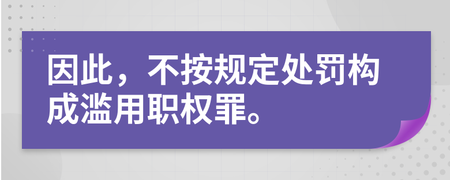 因此，不按规定处罚构成滥用职权罪。